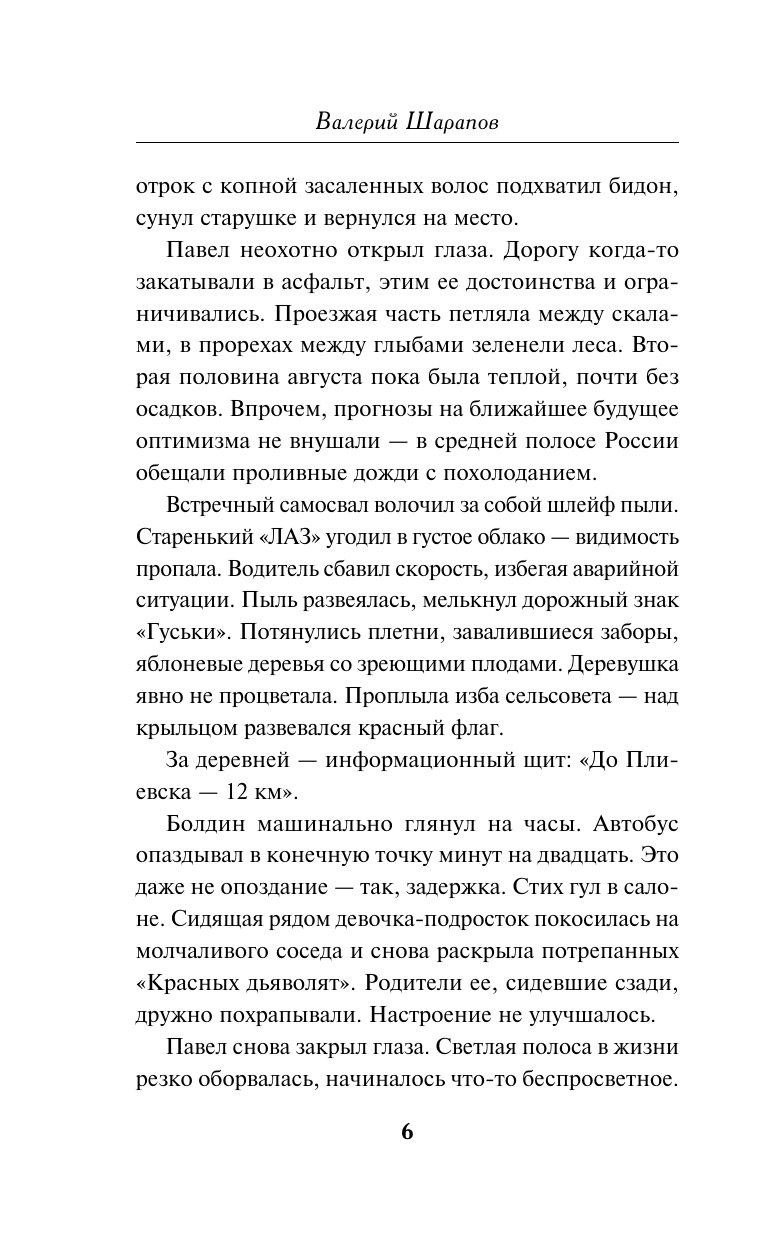 Валерий Шарапов

отрок с копной засаленных волос подхватил бидон, сунул старушке и вернулся на место.

Павел неохотно открыл глаза. Дорогу когда-то закатывали в асфальт, этим ее достоинства и ограничивались. Проезжая часть петляла между скалами, в прорехах между глыбами зеленели леса. Вторая половина августа пока была теплой, почти без осадков. Впрочем, прогнозы на ближайшее будущее оптимизма не внушали — в средней полосе России обещали проливные дожди с похолоданием.

Встречный самосвал волочил за собой шлейф пыли. Старенький «ЛАЗ» угодил в густое облако — видимость пропала. Водитель сбавил скорость, избегая аварийной ситуации. Пыль развеялась, мелькнул дорожный знак «Гуськи». Потянулись плетни, завалившиеся заборы, яблоневые деревья со зреющими плодами. Деревушка явно не процветала. Проплыла изба сельсовета — над крыльцом развевался красный флаг.

За деревней — информационный щит: «До Плиевска — 12 км».

Болдин машинально глянул на часы. Автобус опаздывал в конечную точку минут на двадцать. Это даже не опоздание — так, задержка. Стих гул в салоне. Сидящая рядом девочка-подросток покосилась на молчаливого соседа и снова раскрыла потрепанных «Красных дьяволят». Родители ее, сидевшие сзади, дружно похрапывали. Настроение не улучшалось.

Павел снова закрыл глаза. Светлая полоса в жизни резко оборвалась, начиналось что-то беспросветное.

6